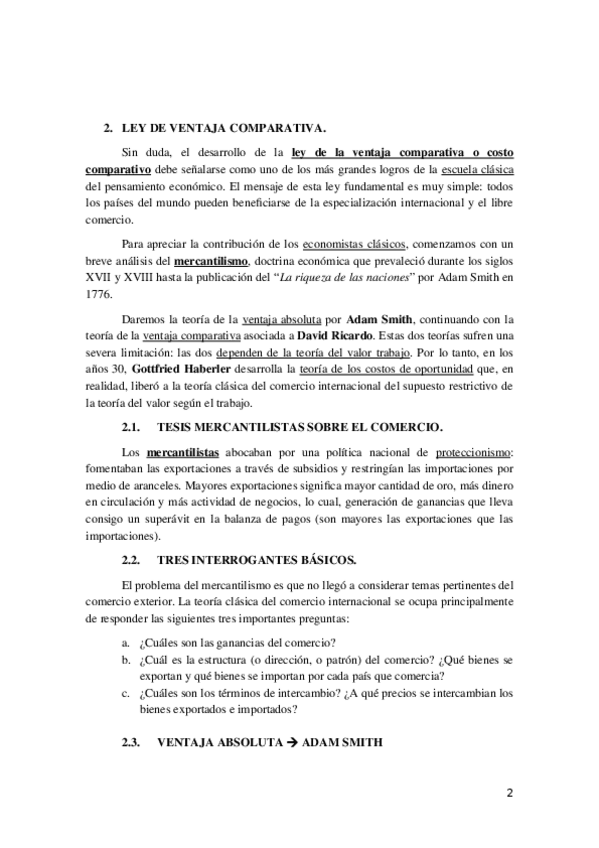 2. LEY DE VENTAJA COMPARATIVA.

Sin duda, el desarrollo de la ley de la ventaja comparativa o costo comparativo debe señalarse como uno de los más grandes logros de la escuela clásica del pensamiento económico. El mensaje de esta ley fundamental es muy simple: todos los países del mundo pueden beneficiarse de la especialización internacional y el libre comercio.

Para apreciar la contribución de los economistas clásicos, comenzamos con un breve análisis del mercantilismo, doctrina económica que prevaleció durante los siglos XVII y XVIII hasta la publicación del "La riqueza de las naciones" por Adam Smith en 1776.

Daremos la teoría de la ventaja absoluta por Adam Smith, continuando con la teoría de la ventaja comparativa asociada a David Ricardo. Estas dos teorías sufren una severa limitación: las dos dependen de la teoría del valor trabajo. Por lo tanto, en los años 30, Gottfried Haberler desarrolla la teoría de los costos de oportunidad que, en realidad, liberó a la teoría clásica del comercio internacional del supuesto restrictivo de la teoría del valor según el trabajo.

2.1. TESIS MERCANTILISTAS SOBRE EL COMERCIO.

Los mercantilistas abocaban por una política nacional de proteccionismo: fomentaban las exportaciones a través de subsidios y restringían las importaciones por medio de aranceles. Mayores exportaciones significa mayor cantidad de oro, más dinero en circulación y más actividad de negocios, lo cual, generación de ganancias que lleva consigo un superávit en la balanza de pagos (son mayores las exportaciones que las importaciones).

2.2. TRES INTERROGANTES BÁSICOS.

El problema del mercantilismo es que no llegó a considerar temas pertinentes del comercio exterior. La teoría clásica del comercio internacional se ocupa principalmente de responder las siguientes tres importantes preguntas:

a. ¿Cuáles son las ganancias del comercio?
b. ¿Cuál es la estructura (o dirección, o patrón) del comercio? ¿Qué bienes se exportan y qué bienes se importan por cada país que comercia?
c. ¿Cuáles son los términos de intercambio? ¿A qué precios se intercambian los bienes exportados e importados?

2.3. VENTAJA ABSOLUTA → ADAM SMITH

2